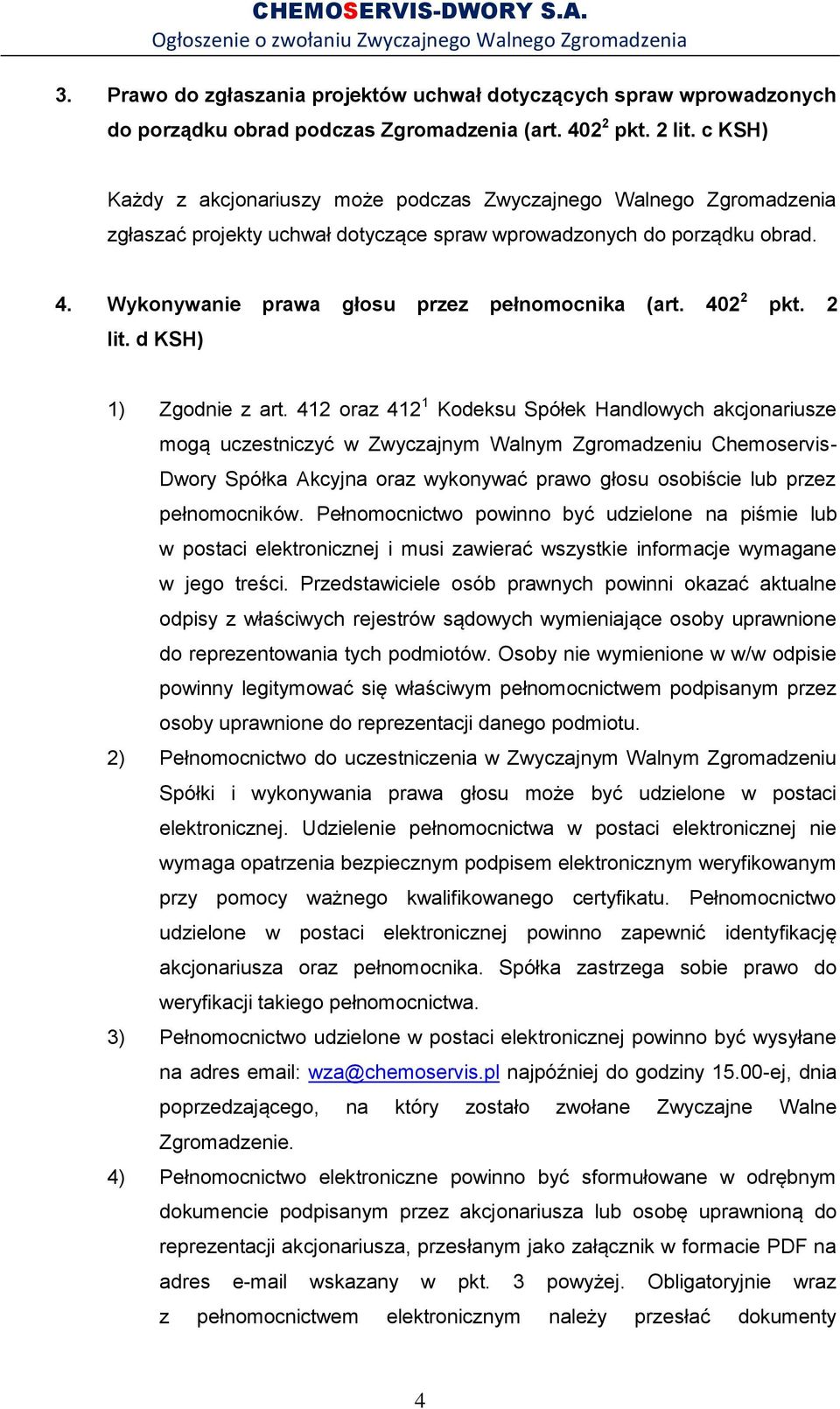 CHEMOSERVIS-DWORY S.A.
Ogłoszenie o zwołaniu Zwyczajnego Walnego Zgromadzenia

3. Prawo do zgłaszania projektów uchwał dotyczących spraw wprowadzonych do porządku obrad podczas Zgromadzenia (art. $402^2$ pkt. 2 lit. c KSH)

Każdy z akcjonariuszy może podczas Zwyczajnego Walnego Zgromadzenia zgłaszać projekty uchwał dotyczące spraw wprowadzonych do porządku obrad.

4. Wykonywanie prawa głosu przez pełnomocnika (art. $402^2$ pkt. 2 lit. d KSH)

1) Zgodnie z art. 412 oraz $412^1$ Kodeksu Spółek Handlowych akcjonariusze mogą uczestniczyć w Zwyczajnym Walnym Zgromadzeniu Chemoservis-Dwory Spółka Akcyjna oraz wykonywać prawo głosu osobiście lub przez pełnomocników. Pełnomocnictwo powinno być udzielone na piśmie lub w postaci elektronicznej i musi zawierać wszystkie informacje wymagane w jego treści. Przedstawiciele osób prawnych powinni okazać aktualne odpisy z właściwych rejestrów sądowych wymieniające osoby uprawnione do reprezentowania tych podmiotów. Osoby nie wymienione w w/w odpisie powinny legitymować się właściwym pełnomocnictwem podpisanym przez osoby uprawnione do reprezentacji danego podmiotu.
2) Pełnomocnictwo do uczestniczenia w Zwyczajnym Walnym Zgromadzeniu Spółki i wykonywania prawa głosu może być udzielone w postaci elektronicznej. Udzielenie pełnomocnictwa w postaci elektronicznej nie wymaga opatrzenia bezpiecznym podpisem elektronicznym weryfikowanym przy pomocy ważnego kwalifikowanego certyfikatu. Pełnomocnictwo udzielone w postaci elektronicznej powinno zapewnić identyfikację akcjonariusza oraz pełnomocnika. Spółka zastrzega sobie prawo do weryfikacji takiego pełnomocnictwa.
3) Pełnomocnictwo udzielone w postaci elektronicznej powinno być wysyłane na adres email: wza@chemoservis.pl najpóźniej do godziny 15.00-ej, dnia poprzedzającego, na który zostało zwołane Zwyczajne Walne Zgromadzenie.
4) Pełnomocnictwo elektroniczne powinno być sformułowane w odrębnym dokumencie podpisanym przez akcjonariusza lub osobę uprawnioną do reprezentacji akcjonariusza, przesłanym jako załącznik w formacie PDF na adres e-mail wskazany w pkt. 3 powyżej. Obligatoryjnie wraz z pełnomocnictwem elektronicznym należy przesłać dokumenty

4